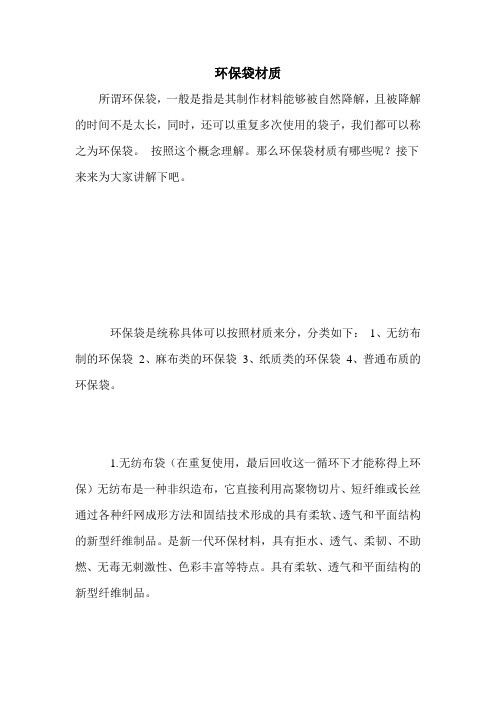 环保袋材质

所谓环保袋，一般是指是其制作材料能够被自然降解，且被降解的时间不是太长，同时，还可以重复多次使用的袋子，我们都可以称之为环保袋。 按照这个概念理解。那么环保袋材质有哪些呢？接下来来为大家讲解下吧。

环保袋是统称具体可以按照材质来分，分类如下： 1、无纺布制的环保袋 2、麻布类的环保袋 3、纸质类的环保袋 4、普通布质的环保袋。

1.无纺布袋（在重复使用，最后回收这一循环下才能称得上环保）无纺布是一种非织造布，它直接利用高聚物切片、短纤维或长丝通过各种纤网成形方法和固结技术形成的具有柔软、透气和平面结构的新型纤维制品。是新一代环保材料，具有拒水、透气、柔韧、不助燃、无毒无刺激性、色彩丰富等特点。具有柔软、透气和平面结构的新型纤维制品。